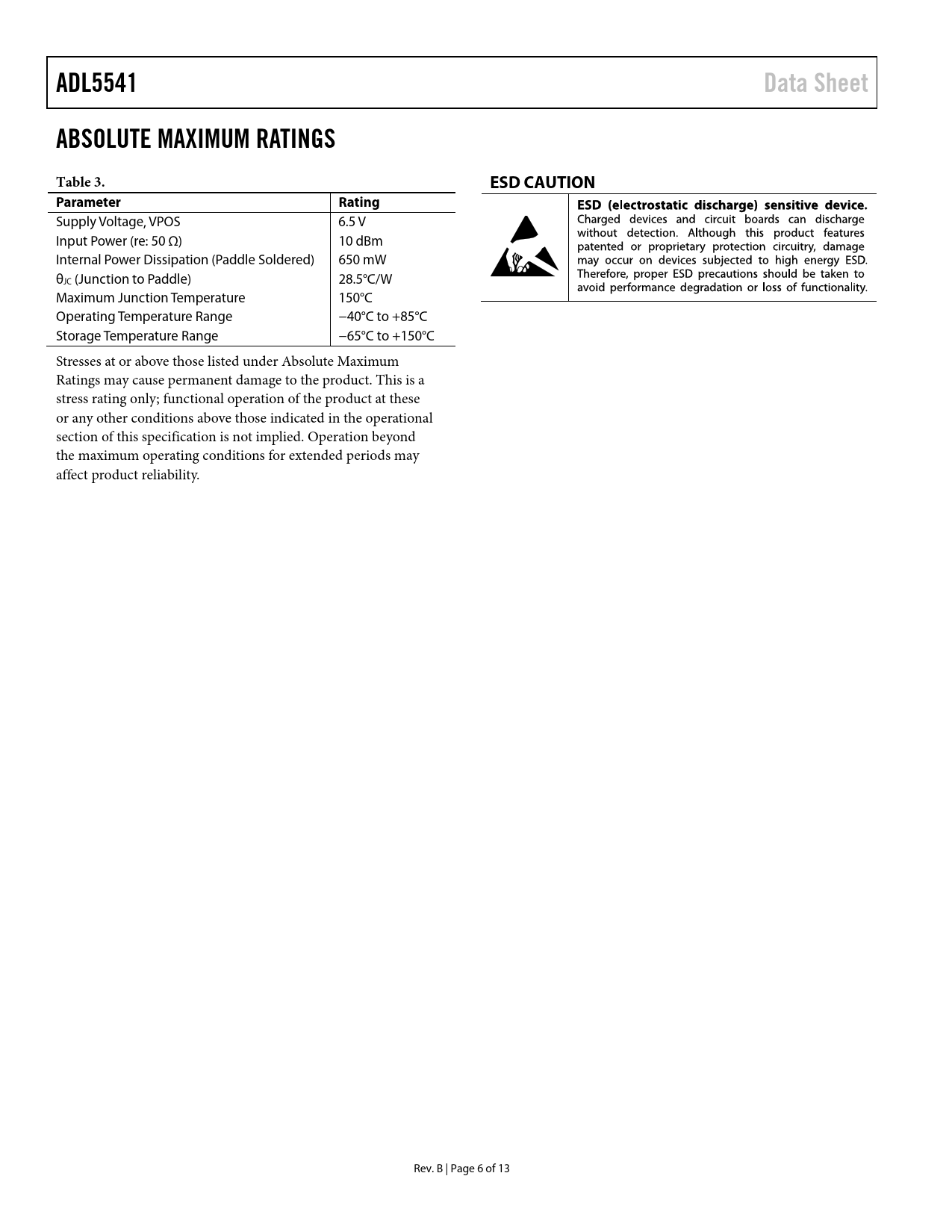 ADL5541

Data Sheet

ABSOLUTE MAXIMUM RATINGS

Table 3.

| Parameter | Rating |
|---|---|
| Supply Voltage, VPOS | 6.5 V |
| Input Power (re: 50 Ω) | 10 dBm |
| Internal Power Dissipation (Paddle Soldered) | 650 mW |
| $θ_{JC}$ (Junction to Paddle) | 28.5°C/W |
| Maximum Junction Temperature | 150°C |
| Operating Temperature Range | −40°C to +85°C |
| Storage Temperature Range | −65°C to +150°C |

Stresses at or above those listed under Absolute Maximum Ratings may cause permanent damage to the product. This is a stress rating only; functional operation of the product at these or any other conditions above those indicated in the operational section of this specification is not implied. Operation beyond the maximum operating conditions for extended periods may affect product reliability.

ESD CAUTION

ESD (electrostatic discharge) sensitive device. Charged devices and circuit boards can discharge without detection. Although this product features patented or proprietary protection circuitry, damage may occur on devices subjected to high energy ESD. Therefore, proper ESD precautions should be taken to avoid performance degradation or loss of functionality.

Rev. B | Page 6 of 13